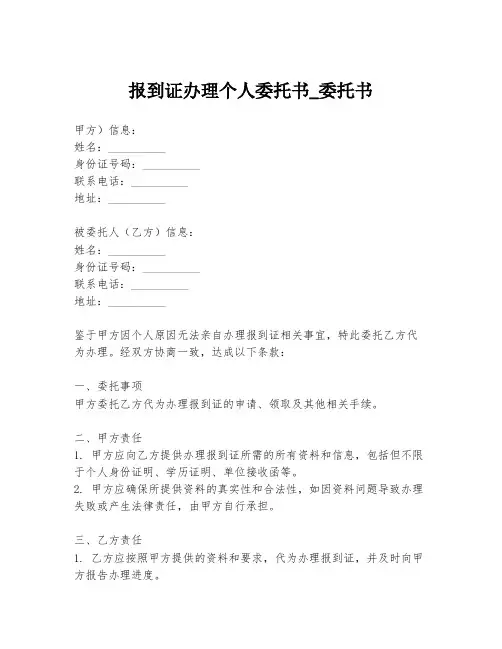 报到证办理个人委托书_委托书

甲方）信息：
姓名：__________
身份证号码：__________
联系电话：__________
地址：__________

被委托人（乙方）信息：
姓名：__________
身份证号码：__________
联系电话：__________
地址：__________

鉴于甲方因个人原因无法亲自办理报到证相关事宜，特此委托乙方代为办理。经双方协商一致，达成以下条款：

一、委托事项
甲方委托乙方代为办理报到证的申请、领取及其他相关手续。

二、甲方责任
1. 甲方应向乙方提供办理报到证所需的所有资料和信息，包括但不限于个人身份证明、学历证明、单位接收函等。
2. 甲方应确保所提供资料的真实性和合法性，如因资料问题导致办理失败或产生法律责任，由甲方自行承担。

三、乙方责任
1. 乙方应按照甲方提供的资料和要求，代为办理报到证，并及时向甲方报告办理进度。